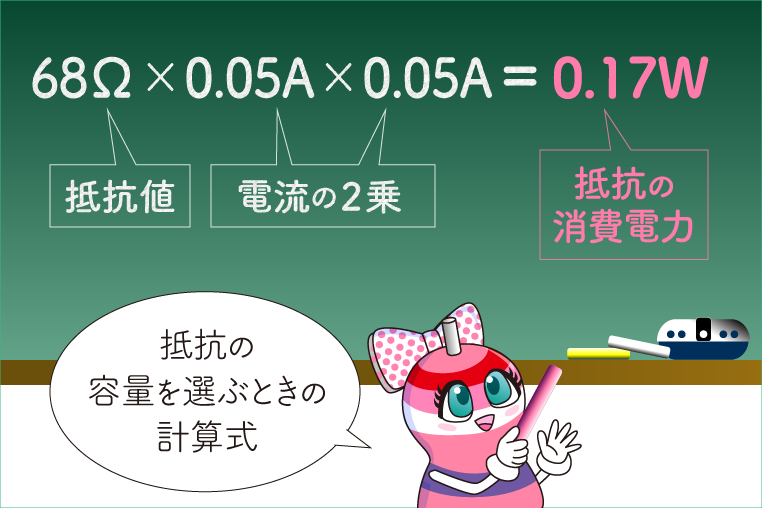 $68\Omega \times 0.05A \times 0.05A = 0.17W$

抵抗値

電流の2乗

抵抗の消費電力

抵抗の容量を選ぶときの計算式